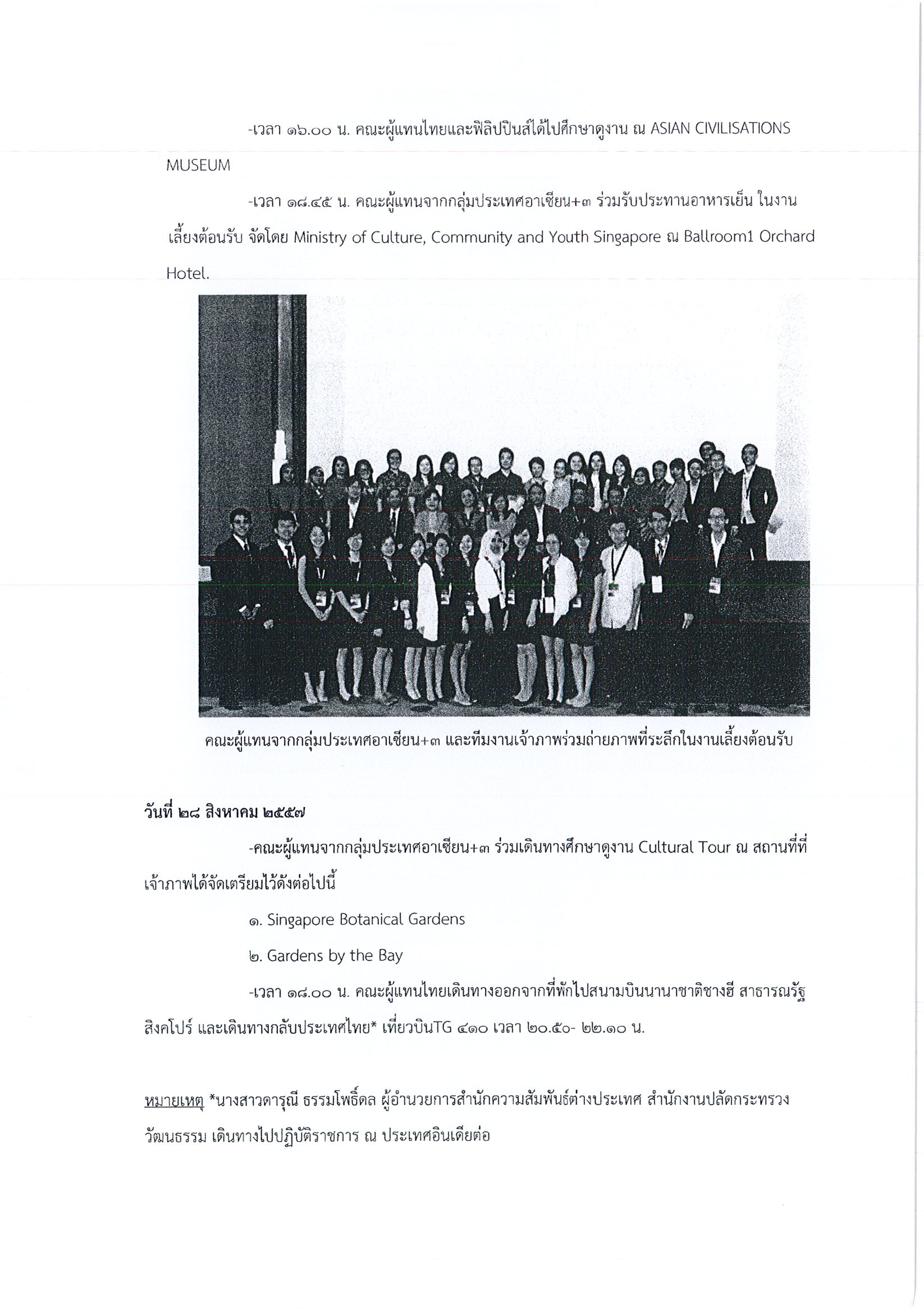 -เวลา ๑๖.๐๐ น. คณะผู้แทนไทยและฟิลิปปินส์ได้ไปศึกษาดูงาน ณ ASIAN CIVILISATIONS MUSEUM

-เวลา ๑๘.๔๕ น. คณะผู้แทนจากกลุ่มประเทศอาเซียน+๓ ร่วมรับประทานอาหารเย็น ในงานเลี้ยงต้อนรับ จัดโดย Ministry of Culture, Community and Youth Singapore ณ Ballroom1 Orchard Hotel.

คณะผู้แทนจากกลุ่มประเทศอาเซียน+๓ และทีมงานเจ้าภาพร่วมถ่ายภาพที่ระลึกในงานเลี้ยงต้อนรับ

วันที่ ๒๘ สิงหาคม ๒๕๕๗

-คณะผู้แทนจากกลุ่มประเทศอาเซียน+๓ ร่วมเดินทางศึกษาดูงาน Cultural Tour ณ สถานที่ที่เจ้าภาพได้จัดเตรียมไว้ดังต่อไปนี้

๑. Singapore Botanical Gardens

๒. Gardens by the Bay

-เวลา ๑๘.๐๐ น. คณะผู้แทนไทยเดินทางออกจากที่พักไปสนามบินนานาชาติชางฮี สาธารณรัฐสิงคโปร์ และเดินทางกลับประเทศไทย* เที่ยวบินTG ๔๑๐ เวลา ๒๐.๕๐- ๒๒.๑๐ น.

หมายเหตุ *นางสาวดารุณี ธรรมโพธิ์ดล ผู้อำนวยการสำนักความสัมพันธ์ต่างประเทศ สำนักงานปลัดกระทรวงวัฒนธรรม เดินทางไปปฏิบัติราชการ ณ ประเทศอินเดียต่อ